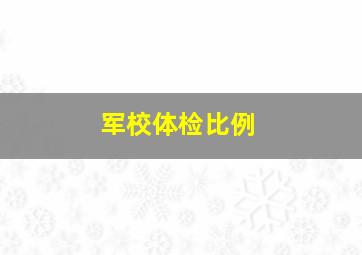 军校体检比例